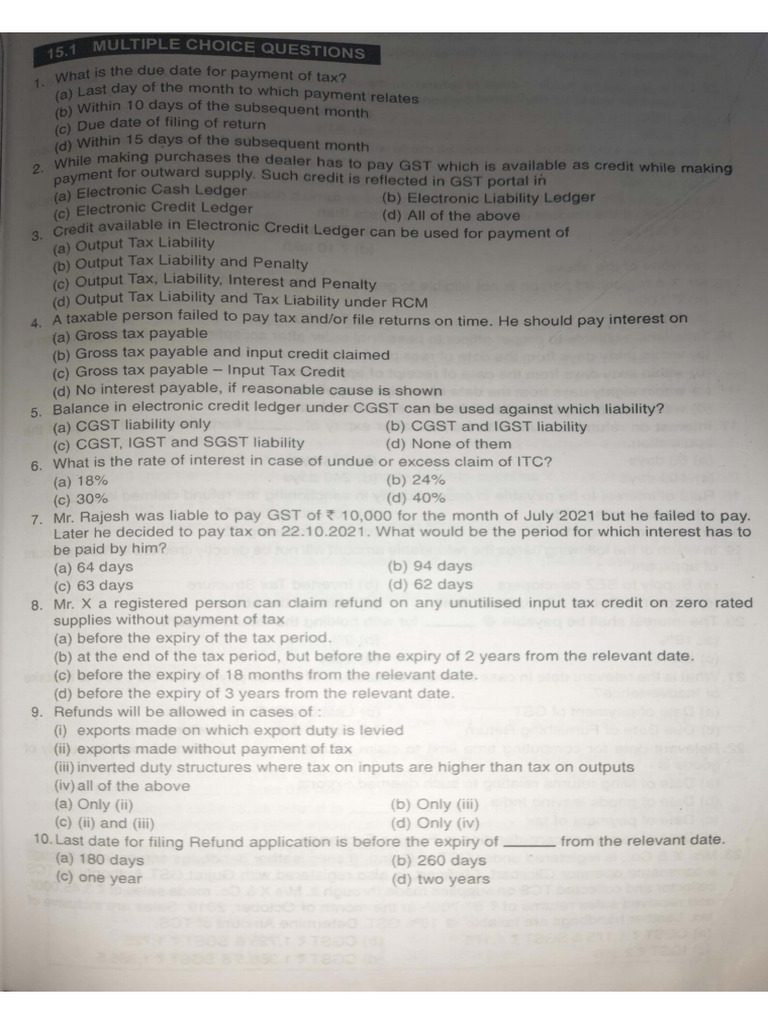 15.1 MULTIPLE CHOICE QUESTIONS

1. What is the due date for payment of tax?
(a) Last day of the month to which payment relates
(b) Within 10 days of the subsequent month
(c) Due date of filing of return
(d) Within 15 days of the subsequent month

2. While making purchases the dealer has to pay GST which is available as credit while making payment for outward supply. Such credit is reflected in GST portal in
(a) Electronic Cash Ledger
(b) Electronic Liability Ledger
(c) Electronic Credit Ledger
(d) All of the above

3. Credit available in Electronic Credit Ledger can be used for payment of
(a) Output Tax Liability
(b) Output Tax Liability and Penalty
(c) Output Tax, Liability, Interest and Penalty
(d) Output Tax Liability and Tax Liability under RCM

4. A taxable person failed to pay tax and/or file returns on time. He should pay interest on
(a) Gross tax payable
(b) Gross tax payable and input credit claimed
(c) Gross tax payable – Input Tax Credit
(d) No interest payable, if reasonable cause is shown

5. Balance in electronic credit ledger under CGST can be used against which liability?
(a) CGST liability only
(b) CGST and IGST liability
(c) CGST, IGST and SGST liability
(d) None of them

6. What is the rate of interest in case of undue or excess claim of ITC?
(a) 18%
(b) 24%
(c) 30%
(d) 40%

7. Mr. Rajesh was liable to pay GST of ₹ 10,000 for the month of July 2021 but he failed to pay. Later he decided to pay tax on 22.10.2021. What would be the period for which interest has to be paid by him?
(a) 64 days
(b) 94 days
(c) 63 days
(d) 62 days

8. Mr. X a registered person can claim refund on any unutilised input tax credit on zero rated supplies without payment of tax
(a) before the expiry of the tax period.
(b) at the end of the tax period, but before the expiry of 2 years from the relevant date.
(c) before the expiry of 18 months from the relevant date.
(d) before the expiry of 3 years from the relevant date.

9. Refunds will be allowed in cases of :
(i) exports made on which export duty is levied
(ii) exports made without payment of tax
(iii) inverted duty structures where tax on inputs are higher than tax on outputs
(iv) all of the above
(a) Only (ii)
(b) Only (iii)
(c) (ii) and (iii)
(d) Only (iv)

10. Last date for filing Refund application is before the expiry of ______ from the relevant date.
(a) 180 days
(b) 260 days
(c) one year
(d) two years